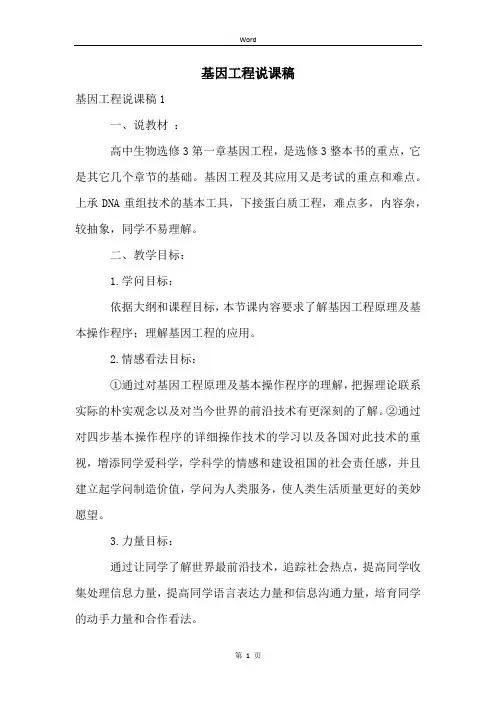 Word

基因工程说课稿

基因工程说课稿 1

一、说教材 ：

高中生物选修 3 第一章基因工程，是选修 3 整本书的重点，它是其它几个章节的基础。基因工程及其应用又是考试的重点和难点。上承 DNA 重组技术的基本工具，下接蛋白质工程，难点多，内容杂，较抽象，同学不易理解。

二、教学目标：

1.学问目标：

依据大纲和课程目标，本节课内容要求了解基因工程原理及基本操作程序；理解基因工程的应用。

2.情感看法目标：

①通过对基因工程原理及基本操作程序的理解，把握理论联系实际的朴实观念以及对当今世界的前沿技术有更深刻的了解。②通过对四步基本操作程序的详细操作技术的学习以及各国对此技术的重视，增添同学爱科学，学科学的情感和建设祖国的社会责任感，并且建立起学问制造价值，学问为人类服务，使人类生活质量更好的美妙愿望。

3.力量目标：

通过让同学了解世界最前沿技术，追踪社会热点，提高同学收集处理信息力量，提高同学语言表达力量和信息沟通力量，培育同学的动手力量和合作看法。

第 1 页